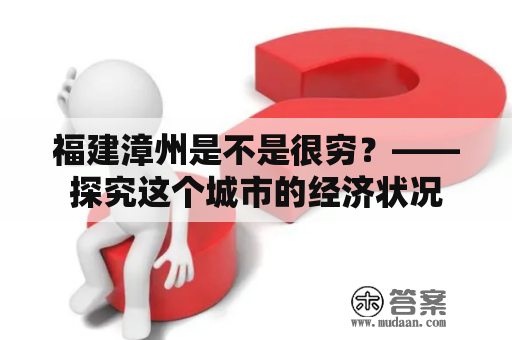 福建漳州是不是很穷？——探究这个城市的经济状况

木 答案
www.mudaan.com